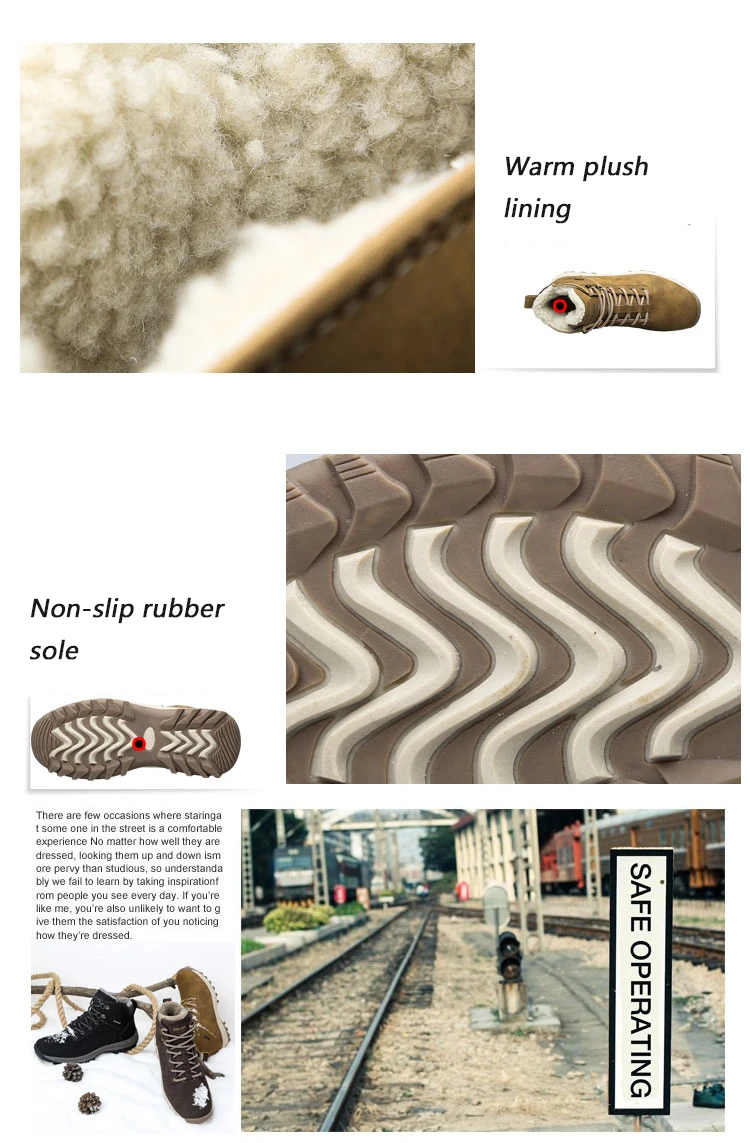 Warm plush lining

Non-slip rubber sole

There are few occasions where staringa t some one in the street is a comfortable experience No matter how well they are dressed, looking them up and down ism ore pervy than studious, so understanda bly we fail to learn by taking inspirationf rom people you see every day. If you're like me, you're also unlikely to want to g ive them the satisfaction of you noticing how they're dressed.

SAFE OPERATING